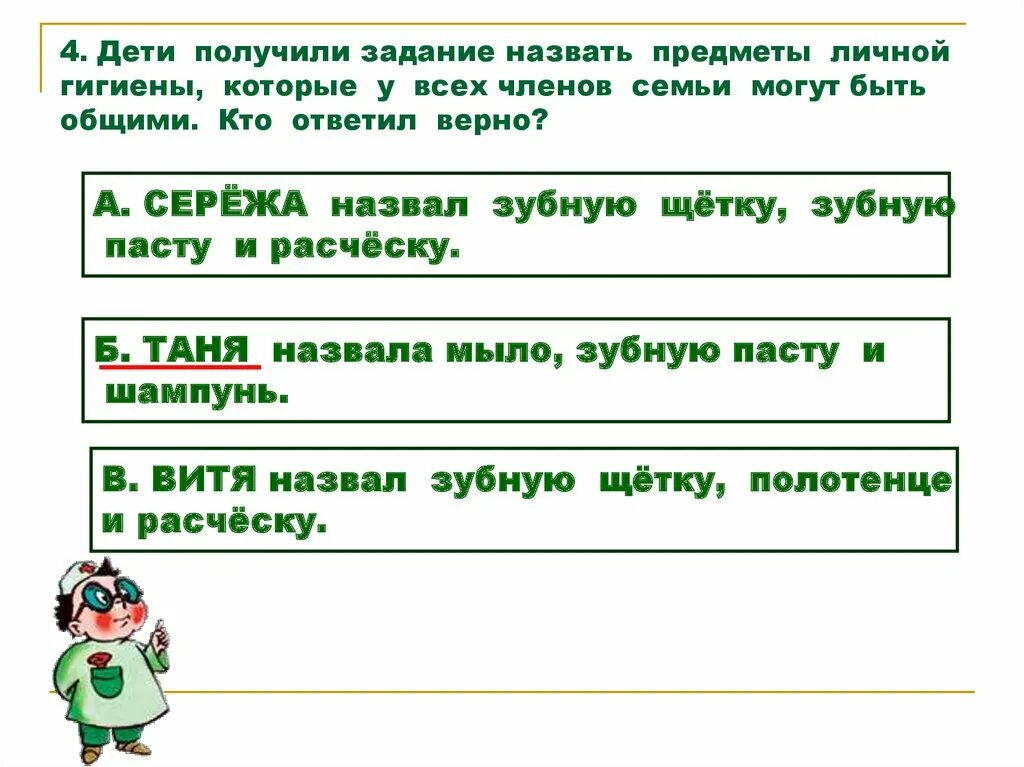 4. Дети получили задание назвать предметы личной гигиены, которые у всех членов семьи могут быть общими. Кто ответил верно?

А. СЕРЁЖА назвал зубную щётку, зубную пасту и расчёску.

Б. ТАНЯ назвала мыло, зубную пасту и шампунь.

В. ВИТЯ назвал зубную щётку, полотенце и расчёску.